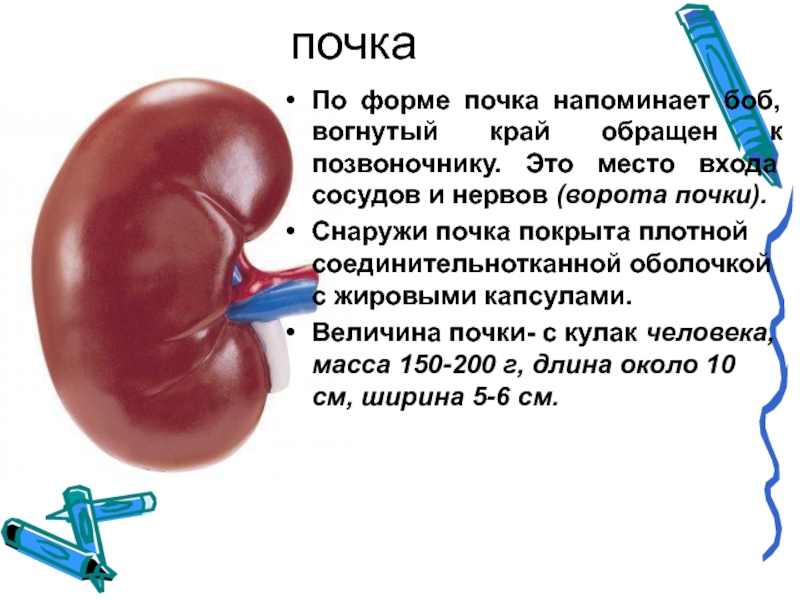 почка

• По форме почка напоминает боб, вогнутый край обращен к позвоночнику. Это место входа сосудов и нервов (ворота почки).

• Снаружи почка покрыта плотной соединительнотканной оболочкой с жировыми капсулами.

• Величина почки- с кулак человека, масса 150-200 г, длина около 10 см, ширина 5-6 см.